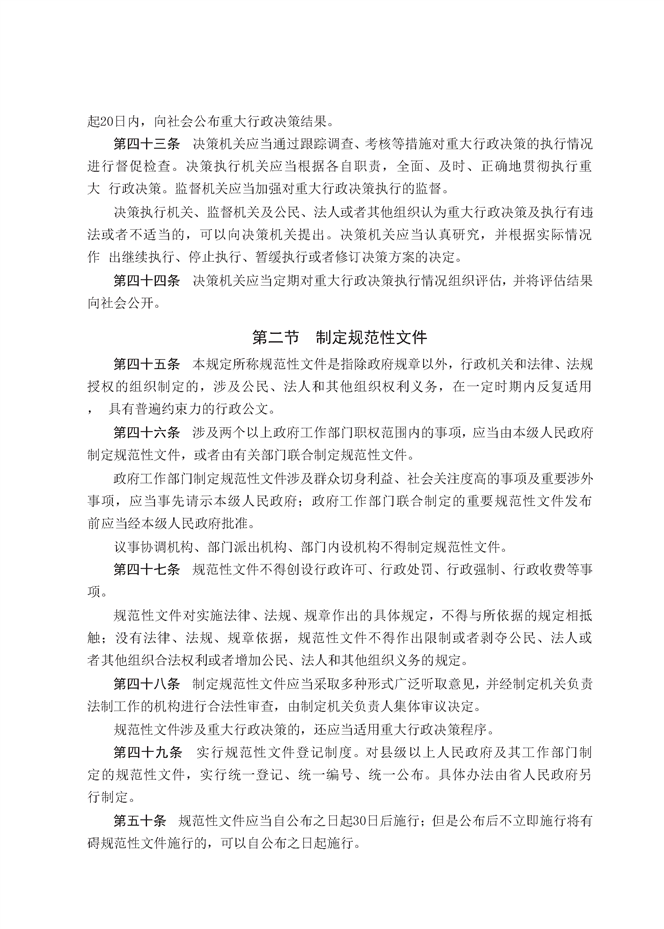 起20日内，向社会公布重大行政决策结果。

第四十三条　决策机关应当通过跟踪调查、考核等措施对重大行政决策的执行情况进行督促检查。决策执行机关应当根据各自职责，全面、及时、正确地贯彻执行重大　行政决策。监督机关应当加强对重大行政决策执行的监督。

决策执行机关、监督机关及公民、法人或者其他组织认为重大行政决策及执行有违法或者不适当的，可以向决策机关提出。决策机关应当认真研究，并根据实际情况作　出继续执行、停止执行、暂缓执行或者修订决策方案的决定。

第四十四条　决策机关应当定期对重大行政决策执行情况组织评估，并将评估结果向社会公开。

第二节　制定规范性文件

第四十五条　本规定所称规范性文件是指除政府规章以外，行政机关和法律、法规授权的组织制定的，涉及公民、法人和其他组织权利义务，在一定时期内反复适用，　具有普遍约束力的行政公文。

第四十六条　涉及两个以上政府工作部门职权范围内的事项，应当由本级人民政府制定规范性文件，或者由有关部门联合制定规范性文件。

政府工作部门制定规范性文件涉及群众切身利益、社会关注度高的事项及重要涉外事项，应当事先请示本级人民政府；政府工作部门联合制定的重要规范性文件发布前应当经本级人民政府批准。

议事协调机构、部门派出机构、部门内设机构不得制定规范性文件。

第四十七条　规范性文件不得创设行政许可、行政处罚、行政强制、行政收费等事项。

规范性文件对实施法律、法规、规章作出的具体规定，不得与所依据的规定相抵触；没有法律、法规、规章依据，规范性文件不得作出限制或者剥夺公民、法人或者其他组织合法权利或者增加公民、法人和其他组织义务的规定。

第四十八条　制定规范性文件应当采取多种形式广泛听取意见，并经制定机关负责法制工作的机构进行合法性审查，由制定机关负责人集体审议决定。

规范性文件涉及重大行政决策的，还应当适用重大行政决策程序。

第四十九条　实行规范性文件登记制度。对县级以上人民政府及其工作部门制定的规范性文件，实行统一登记、统一编号、统一公布。具体办法由省人民政府另行制定。

第五十条　规范性文件应当自公布之日起30日后施行；但是公布后不立即施行将有碍规范性文件施行的，可以自公布之日起施行。